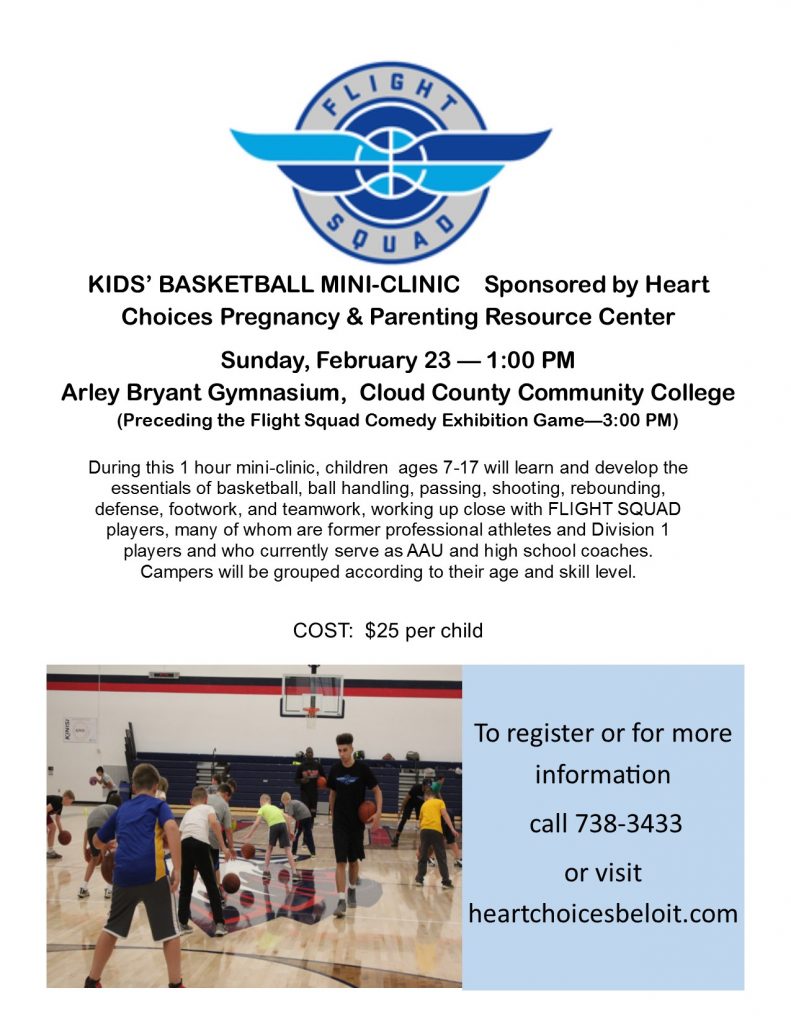 FLIGHT SQUAD

KIDS' BASKETBALL MINI-CLINIC Sponsored by Heart Choices Pregnancy & Parenting Resource Center

Sunday, February 23 — 1:00 PM
Arley Bryant Gymnasium, Cloud County Community College
(Preceding the Flight Squad Comedy Exhibition Game—3:00 PM)

During this 1 hour mini-clinic, children ages 7-17 will learn and develop the essentials of basketball, ball handling, passing, shooting, rebounding, defense, footwork, and teamwork, working up close with FLIGHT SQUAD players, many of whom are former professional athletes and Division 1 players and who currently serve as AAU and high school coaches. Campers will be grouped according to their age and skill level.

COST: $25 per child

To register or for more information
call 738-3433
or visit
heartchoicesbeloit.com